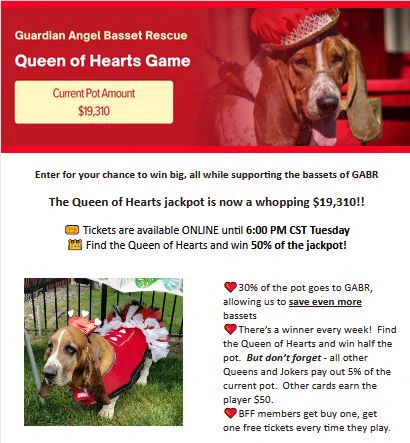 Guardian Angel Basset Rescue

Queen of Hearts Game

Current Pot Amount
$19,310

Enter for your chance to win big, all while supporting the bassets of GABR

The Queen of Hearts jackpot is now a whopping $19,310!!

🎟 Tickets are available ONLINE until 6:00 PM CST Tuesday
👑 Find the Queen of Hearts and win 50% of the jackpot!

❤ 30% of the pot goes to GABR, allowing us to save even more bassets
❤ There's a winner every week! Find the Queen of Hearts and win half the pot. But don't forget - all other Queens and Jokers pay out 5% of the current pot. Other cards earn the player $50.
❤ BFF members get buy one, get one free tickets every time they play.